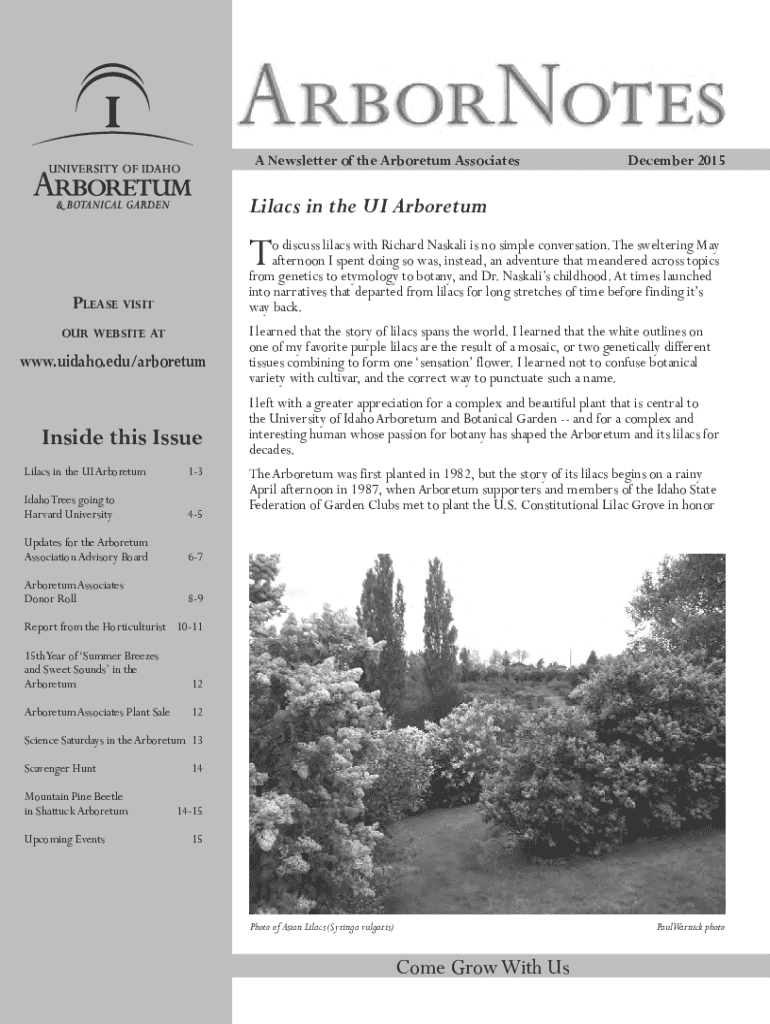 I

UNIVERSITY OF IDAHO
ARBORETUM
& BOTANICAL GARDEN

PLEASE VISIT
OUR WEBSITE AT
www.uidaho.edu/arboretum

Inside this Issue

| | |
|---|---|
| Lilacs in the UI Arboretum | 1-3 |
| Idaho Trees going to Harvard University | 4-5 |
| Updates for the Arboretum Association Advisory Board | 6-7 |
| Arboretum Associates Donor Roll | 8-9 |
| Report from the Horticulturist | 10-11 |
| 15th Year of 'Summer Breezes and Sweet Sounds' in the Arboretum | 12 |
| Arboretum Associates Plant Sale | 12 |
| Science Saturdays in the Arboretum | 13 |
| Scavenger Hunt | 14 |
| Mountain Pine Beetle in Shattuck Arboretum | 14-15 |
| Upcoming Events | 15 |

ARBORNOTES

A Newsletter of the Arboretum Associates

December 2015

Lilacs in the UI Arboretum

To discuss lilacs with Richard Naskali is no simple conversation. The sweltering May afternoon I spent doing so was, instead, an adventure that meandered across topics from genetics to etymology to botany, and Dr. Naskali's childhood. At times launched into narratives that departed from lilacs for long stretches of time before finding it's way back.

I learned that the story of lilacs spans the world. I learned that the white outlines on one of my favorite purple lilacs are the result of a mosaic, or two genetically different tissues combining to form one 'sensation' flower. I learned not to confuse botanical variety with cultivar, and the correct way to punctuate such a name.

I left with a greater appreciation for a complex and beautiful plant that is central to the University of Idaho Arboretum and Botanical Garden -- and for a complex and interesting human whose passion for botany has shaped the Arboretum and its lilacs for decades.

The Arboretum was first planted in 1982, but the story of its lilacs begins on a rainy April afternoon in 1987, when Arboretum supporters and members of the Idaho State Federation of Garden Clubs met to plant the U.S. Constitutional Lilac Grove in honor

Photo of Asian Lilacs (Syringa vulgaris)

Paul Warnick photo

Come Grow With Us